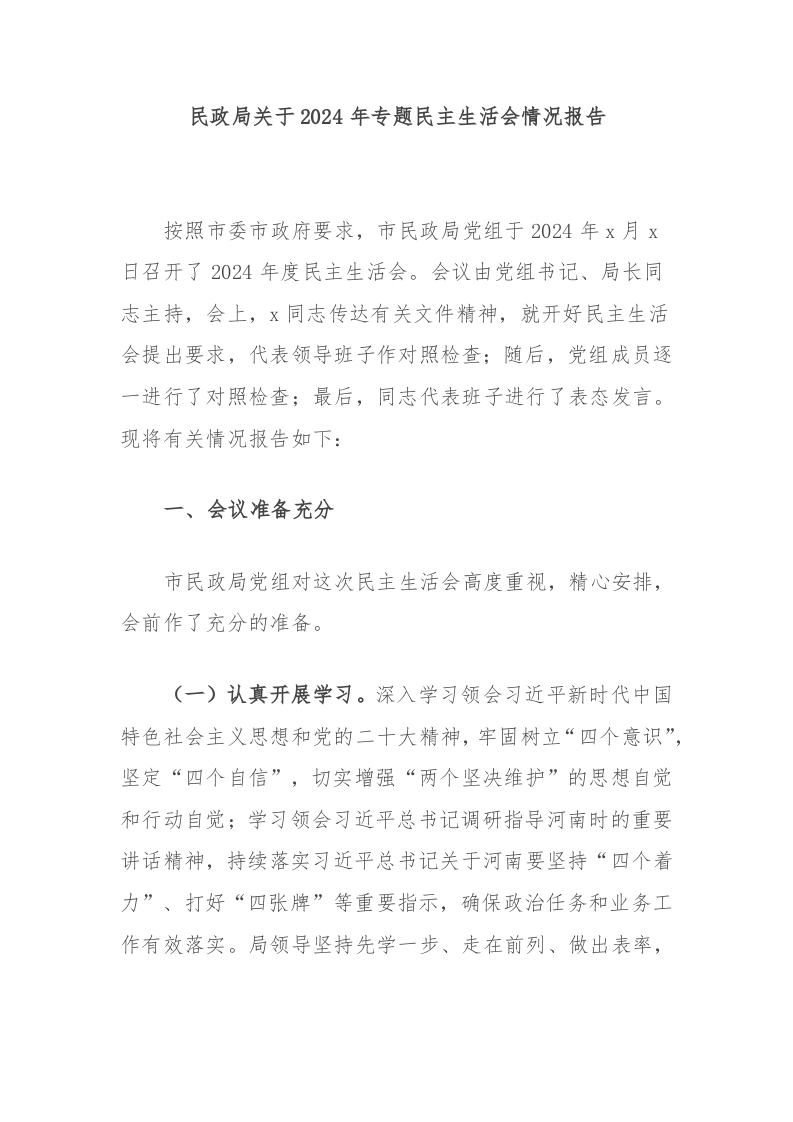 民政局关于2024年专题民主生活会情况报告

按照市委市政府要求，市民政局党组于2024年x月x日召开了2024年度民主生活会。会议由党组书记、局长同志主持，会上，x同志传达有关文件精神，就开好民主生活会提出要求，代表领导班子作对照检查；随后，党组成员逐一进行了对照检查；最后，同志代表班子进行了表态发言。现将有关情况报告如下：

一、会议准备充分

市民政局党组对这次民主生活会高度重视，精心安排，会前作了充分的准备。

（一）认真开展学习。深入学习领会习近平新时代中国特色社会主义思想和党的二十大精神，牢固树立“四个意识”，坚定“四个自信”，切实增强“两个坚决维护”的思想自觉和行动自觉；学习领会习近平总书记调研指导河南时的重要讲话精神，持续落实习近平总书记关于河南要坚持“四个着力”、打好“四张牌”等重要指示，确保政治任务和业务工作有效落实。局领导坚持先学一步、走在前列、做出表率，